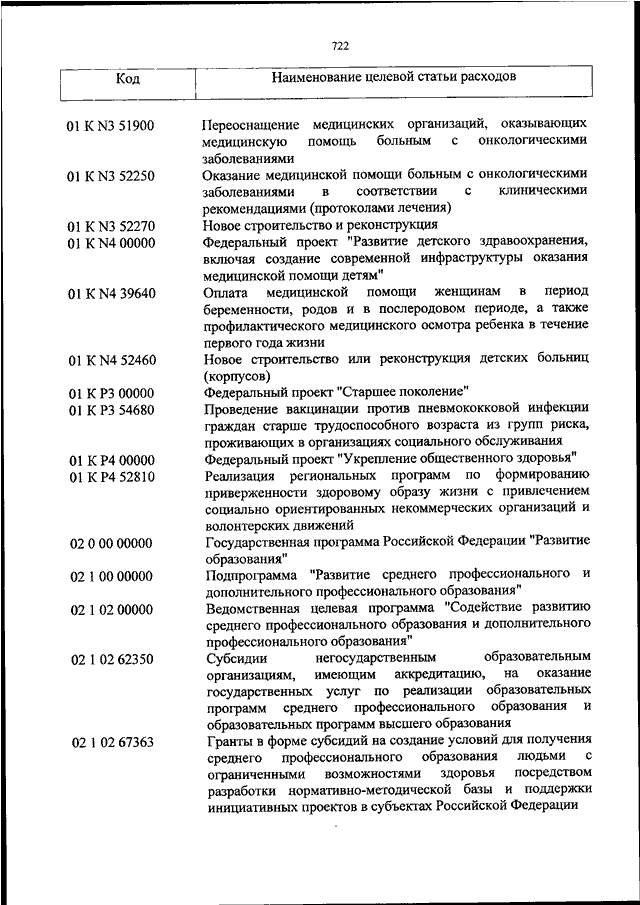 722

| Код | Наименование целевой статьи расходов |
|---|---|
| 01 K N3 51900 | Переоснащение медицинских организаций, оказывающих медицинскую помощь больным с онкологическими заболеваниями |
| 01 K N3 52250 | Оказание медицинской помощи больным с онкологическими заболеваниями в соответствии с клиническими рекомендациями (протоколами лечения) |
| 01 K N3 52270 | Новое строительство и реконструкция |
| 01 K N4 00000 | Федеральный проект "Развитие детского здравоохранения, включая создание современной инфраструктуры оказания медицинской помощи детям" |
| 01 K N4 39640 | Оплата медицинской помощи женщинам в период беременности, родов и в послеродовом периоде, а также профилактического медицинского осмотра ребенка в течение первого года жизни |
| 01 K N4 52460 | Новое строительство или реконструкция детских больниц (корпусов) |
| 01 K P3 00000 | Федеральный проект "Старшее поколение" |
| 01 K P3 54680 | Проведение вакцинации против пневмококковой инфекции граждан старше трудоспособного возраста из групп риска, проживающих в организациях социального обслуживания |
| 01 K P4 00000 | Федеральный проект "Укрепление общественного здоровья" |
| 01 K P4 52810 | Реализация региональных программ по формированию приверженности здоровому образу жизни с привлечением социально ориентированных некоммерческих организаций и волонтерских движений |
| 02 0 00 00000 | Государственная программа Российской Федерации "Развитие образования" |
| 02 1 00 00000 | Подпрограмма "Развитие среднего профессионального и дополнительного профессионального образования" |
| 02 1 02 00000 | Ведомственная целевая программа "Содействие развитию среднего профессионального образования и дополнительного профессионального образования" |
| 02 1 02 62350 | Субсидии негосударственным образовательным организациям, имеющим аккредитацию, на оказание государственных услуг по реализации образовательных программ среднего профессионального образования и образовательных программ высшего образования |
| 02 1 02 67363 | Гранты в форме субсидий на создание условий для получения среднего профессионального образования людьми с ограниченными возможностями здоровья посредством разработки нормативно-методической базы и поддержки инициативных проектов в субъектах Российской Федерации |